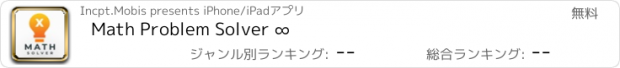 X
MATH
SOLVER

Incpt.Mobis presents iPhone/iPadアプリ

無料

Math Problem Solver ∞

ジャンル別ランキング: --

総合ランキング: --